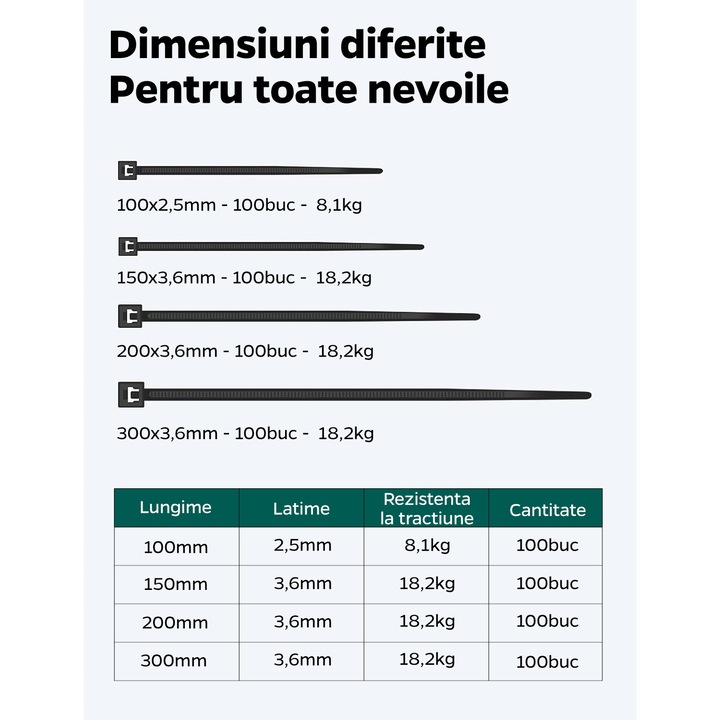 Dimensiuni diferite
Pentru toate nevoile

100x2,5mm - 100buc - 8,1kg

150x3,6mm - 100buc - 18,2kg

200x3,6mm - 100buc - 18,2kg

300x3,6mm - 100buc - 18,2kg

| Lungime | Latime | Rezistenta la tractiune | Cantitate |
|---|---|---|---|
| 100mm | 2,5mm | 8,1kg | 100buc |
| 150mm | 3,6mm | 18,2kg | 100buc |
| 200mm | 3,6mm | 18,2kg | 100buc |
| 300mm | 3,6mm | 18,2kg | 100buc |